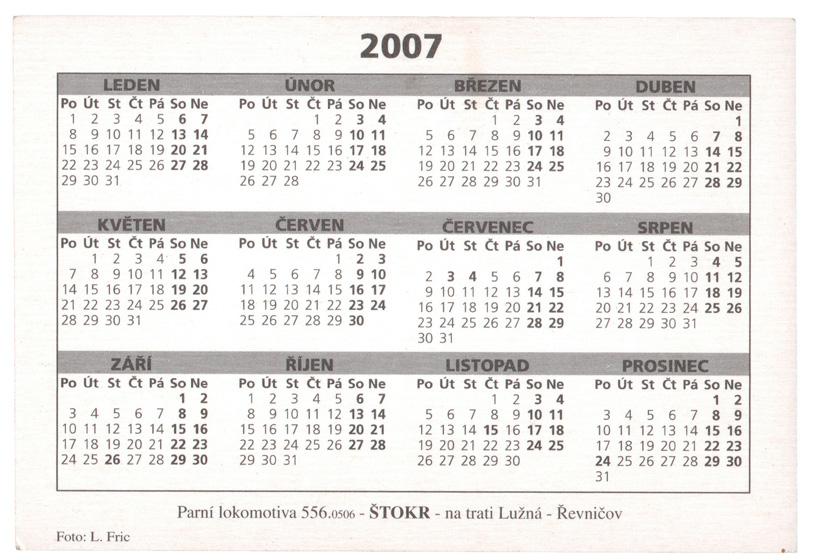 2007

LEDEN
| Po | Út | St | Čt | Pá | So | Ne |
|---|---|---|---|---|---|---|
| 1 | 2 | 3 | 4 | 5 | 6 | 7 |
| 8 | 9 | 10 | 11 | 12 | 13 | 14 |
| 15 | 16 | 17 | 18 | 19 | 20 | 21 |
| 22 | 23 | 24 | 25 | 26 | 27 | 28 |
| 29 | 30 | 31 | | | | |

ÚNOR
| Po | Út | St | Čt | Pá | So | Ne |
|---|---|---|---|---|---|---|
| | | | 1 | 2 | 3 | 4 |
| 5 | 6 | 7 | 8 | 9 | 10 | 11 |
| 12 | 13 | 14 | 15 | 16 | 17 | 18 |
| 19 | 20 | 21 | 22 | 23 | 24 | 25 |
| 26 | 27 | 28 | | | | |

BŘEZEN
| Po | Út | St | Čt | Pá | So | Ne |
|---|---|---|---|---|---|---|
| | | | 1 | 2 | 3 | 4 |
| 5 | 6 | 7 | 8 | 9 | 10 | 11 |
| 12 | 13 | 14 | 15 | 16 | 17 | 18 |
| 19 | 20 | 21 | 22 | 23 | 24 | 25 |
| 26 | 27 | 28 | 29 | 30 | 31 | |

DUBEN
| Po | Út | St | Čt | Pá | So | Ne |
|---|---|---|---|---|---|---|
| | | | | | | 1 |
| 2 | 3 | 4 | 5 | 6 | 7 | 8 |
| 9 | 10 | 11 | 12 | 13 | 14 | 15 |
| 16 | 17 | 18 | 19 | 20 | 21 | 22 |
| 23 | 24 | 25 | 26 | 27 | 28 | 29 |
| 30 | | | | | | |

KVĚTEN
| Po | Út | St | Čt | Pá | So | Ne |
|---|---|---|---|---|---|---|
| | 1 | 2 | 3 | 4 | 5 | 6 |
| 7 | 8 | 9 | 10 | 11 | 12 | 13 |
| 14 | 15 | 16 | 17 | 18 | 19 | 20 |
| 21 | 22 | 23 | 24 | 25 | 26 | 27 |
| 28 | 29 | 30 | 31 | | | |

ČERVEN
| Po | Út | St | Čt | Pá | So | Ne |
|---|---|---|---|---|---|---|
| | | | | 1 | 2 | 3 |
| 4 | 5 | 6 | 7 | 8 | 9 | 10 |
| 11 | 12 | 13 | 14 | 15 | 16 | 17 |
| 18 | 19 | 20 | 21 | 22 | 23 | 24 |
| 25 | 26 | 27 | 28 | 29 | 30 | |

ČERVENEC
| Po | Út | St | Čt | Pá | So | Ne |
|---|---|---|---|---|---|---|
| | | | | | | 1 |
| 2 | 3 | 4 | 5 | 6 | 7 | 8 |
| 9 | 10 | 11 | 12 | 13 | 14 | 15 |
| 16 | 17 | 18 | 19 | 20 | 21 | 22 |
| 23 | 24 | 25 | 26 | 27 | 28 | 29 |
| 30 | 31 | | | | | |

SRPEN
| Po | Út | St | Čt | Pá | So | Ne |
|---|---|---|---|---|---|---|
| | | 1 | 2 | 3 | 4 | 5 |
| 6 | 7 | 8 | 9 | 10 | 11 | 12 |
| 13 | 14 | 15 | 16 | 17 | 18 | 19 |
| 20 | 21 | 22 | 23 | 24 | 25 | 26 |
| 27 | 28 | 29 | 30 | 31 | | |

ZÁŘÍ
| Po | Út | St | Čt | Pá | So | Ne |
|---|---|---|---|---|---|---|
| | | | | | 1 | 2 |
| 3 | 4 | 5 | 6 | 7 | 8 | 9 |
| 10 | 11 | 12 | 13 | 14 | 15 | 16 |
| 17 | 18 | 19 | 20 | 21 | 22 | 23 |
| 24 | 25 | 26 | 27 | 28 | 29 | 30 |

ŘÍJEN
| Po | Út | St | Čt | Pá | So | Ne |
|---|---|---|---|---|---|---|
| 1 | 2 | 3 | 4 | 5 | 6 | 7 |
| 8 | 9 | 10 | 11 | 12 | 13 | 14 |
| 15 | 16 | 17 | 18 | 19 | 20 | 21 |
| 22 | 23 | 24 | 25 | 26 | 27 | 28 |
| 29 | 30 | 31 | | | | |

LISTOPAD
| Po | Út | St | Čt | Pá | So | Ne |
|---|---|---|---|---|---|---|
| | | | 1 | 2 | 3 | 4 |
| 5 | 6 | 7 | 8 | 9 | 10 | 11 |
| 12 | 13 | 14 | 15 | 16 | 17 | 18 |
| 19 | 20 | 21 | 22 | 23 | 24 | 25 |
| 26 | 27 | 28 | 29 | 30 | | |

PROSINEC
| Po | Út | St | Čt | Pá | So | Ne |
|---|---|---|---|---|---|---|
| | | | | | 1 | 2 |
| 3 | 4 | 5 | 6 | 7 | 8 | 9 |
| 10 | 11 | 12 | 13 | 14 | 15 | 16 |
| 17 | 18 | 19 | 20 | 21 | 22 | 23 |
| 24 | 25 | 26 | 27 | 28 | 29 | 30 |
| 31 | | | | | | |

Parní lokomotiva 556.0506 - ŠTOKR - na trati Lužná - Řevničov

Foto: L. Fric